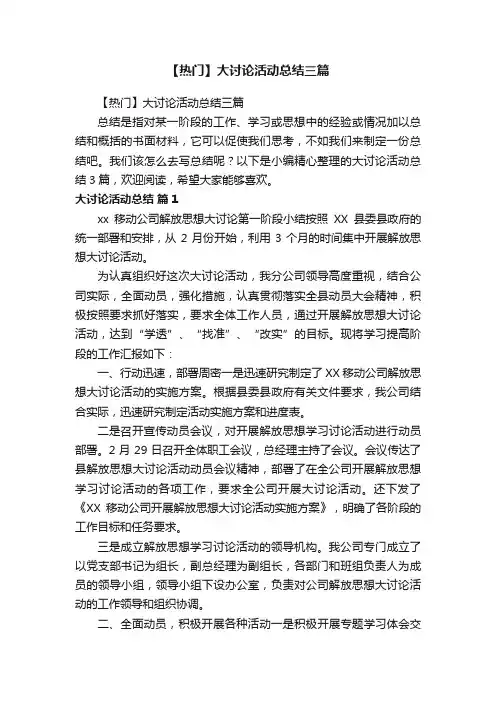 【热门】大讨论活动总结三篇

【热门】大讨论活动总结三篇

总结是指对某一阶段的工作、学习或思想中的经验或情况加以总结和概括的书面材料，它可以促使我们思考，不如我们来制定一份总结吧。我们该怎么去写总结呢？以下是小编精心整理的大讨论活动总结3篇，欢迎阅读，希望大家能够喜欢。

大讨论活动总结 篇1

xx 移动公司解放思想大讨论第一阶段小结按照 XX 县委县政府的统一部署和安排，从 2 月份开始，利用 3 个月的时间集中开展解放思想大讨论活动。

为认真组织好这次大讨论活动，我分公司领导高度重视，结合公司实际，全面动员，强化措施，认真贯彻落实全县动员大会精神，积极按照要求抓好落实，要求全体工作人员，通过开展解放思想大讨论活动，达到“学透”、“找准”、“改实”的目标。现将学习提高阶段的工作汇报如下：

一、行动迅速，部署周密一是迅速研究制定了XX移动公司解放思想大讨论活动的实施方案。根据县委县政府有关文件要求，我公司结合实际，迅速研究制定活动实施方案和进度表。

二是召开宣传动员会议，对开展解放思想学习讨论活动进行动员部署。2 月 29 日召开全体职工会议，总经理主持了会议。会议传达了县解放思想大讨论活动动员会议精神，部署了在全公司开展解放思想学习讨论活动的各项工作，要求全公司开展大讨论活动。还下发了《XX 移动公司开展解放思想大讨论活动实施方案》，明确了各阶段的工作目标和任务要求。

三是成立解放思想学习讨论活动的领导机构。我公司专门成立了以党支部书记为组长，副总经理为副组长，各部门和班组负责人为成员的领导小组，领导小组下设办公室，负责对公司解放思想大讨论活动的工作领导和组织协调。

二、全面动员，积极开展各种活动一是积极开展专题学习体会交